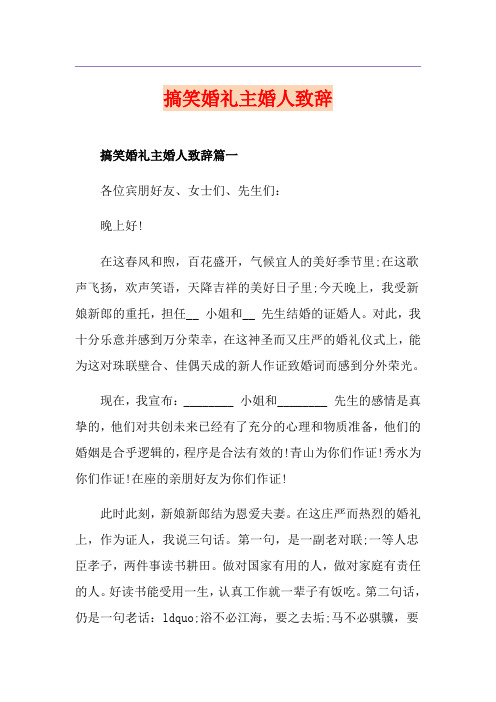 搞笑婚礼主婚人致辞

搞笑婚礼主婚人致辞篇一

各位宾朋好友、女士们、先生们：

晚上好!

在这春风和煦，百花盛开，气候宜人的美好季节里;在这歌声飞扬，欢声笑语，天降吉祥的美好日子里;今天晚上，我受新娘新郎的重托，担任__ 小姐和__ 先生结婚的证婚人。对此，我十分乐意并感到万分荣幸，在这神圣而又庄严的婚礼仪式上，能为这对珠联璧合、佳偶天成的新人作证致婚词而感到分外荣光。

现在，我宣布：________ 小姐和________ 先生的感情是真挚的，他们对共创未来已经有了充分的心理和物质准备，他们的婚姻是合乎逻辑的，程序是合法有效的!青山为你们作证!秀水为你们作证!在座的亲朋好友为你们作证!

此时此刻，新娘新郎结为恩爱夫妻。在这庄严而热烈的婚礼上，作为证人，我说三句话。第一句，是一副老对联;一等人忠臣孝子，两件事读书耕田。做对国家有用的人，做对家庭有责任的人。好读书能受用一生，认真工作就一辈子有饭吃。第二句话，仍是一句老话：ldquo;浴不必江海，要之去垢;马不必骐骥，要